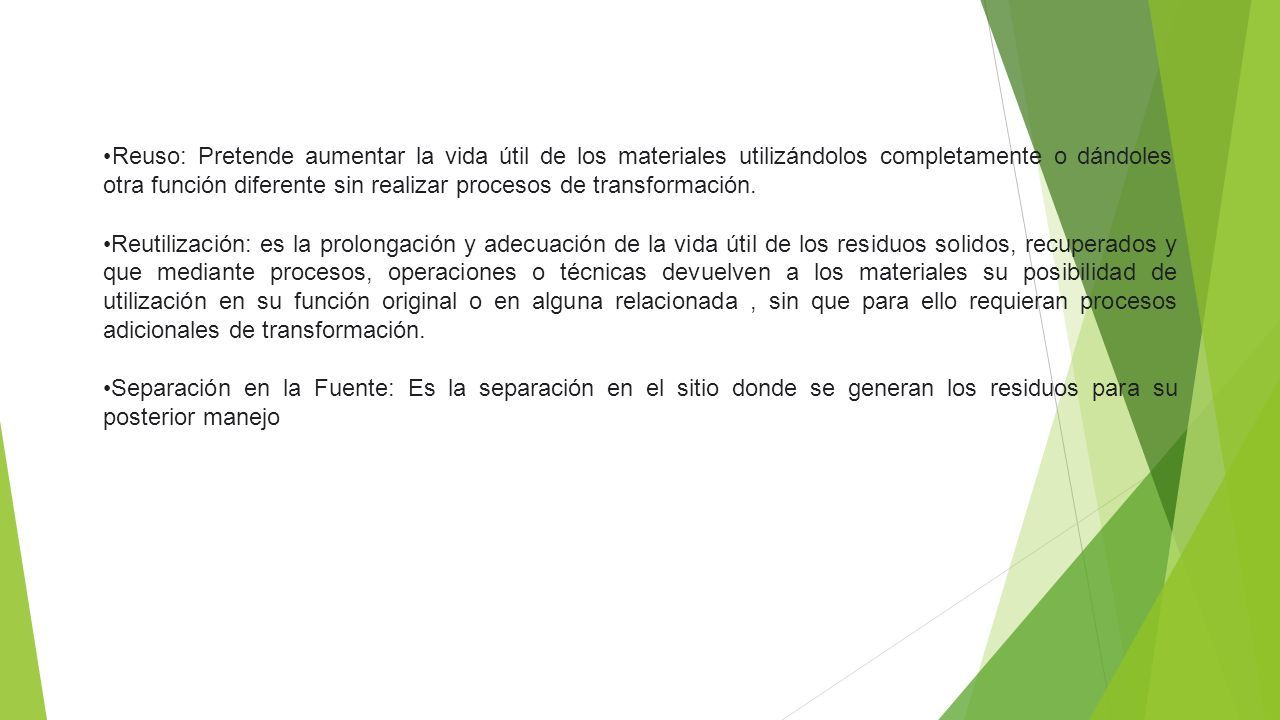 •Reuso: Pretende aumentar la vida útil de los materiales utilizándolos completamente o dándoles otra función diferente sin realizar procesos de transformación.

•Reutilización: es la prolongación y adecuación de la vida útil de los residuos solidos, recuperados y que mediante procesos, operaciones o técnicas devuelven a los materiales su posibilidad de utilización en su función original o en alguna relacionada , sin que para ello requieran procesos adicionales de transformación.

•Separación en la Fuente: Es la separación en el sitio donde se generan los residuos para su posterior manejo